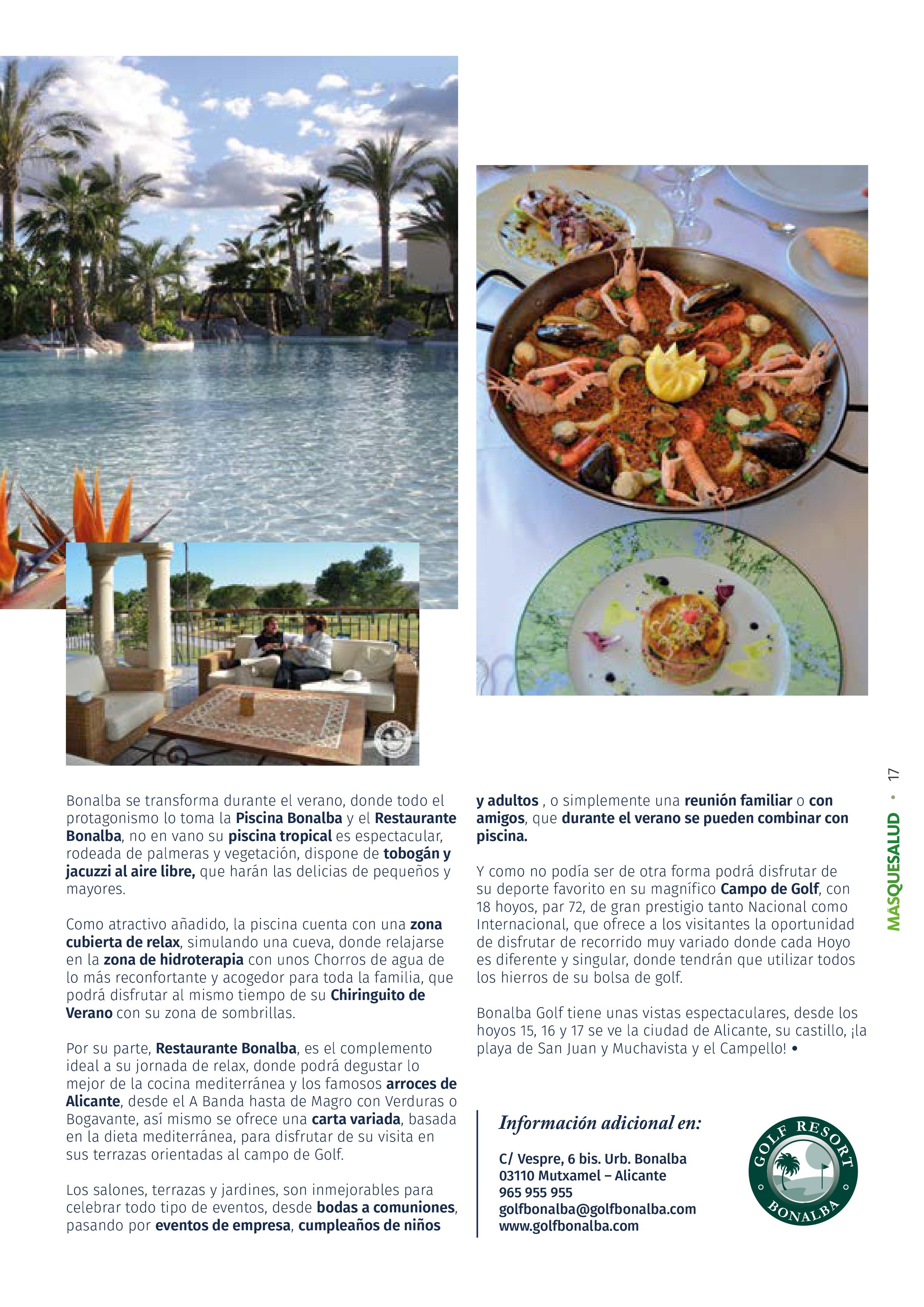 Bonalba se transforma durante el verano, donde todo el protagonismo lo toma la Piscina Bonalba y el Restaurante Bonalba, no en vano su piscina tropical es espectacular, rodeada de palmeras y vegetación, dispone de tobogán y jacuzzi al aire libre, que harán las delicias de pequeños y mayores.

Como atractivo añadido, la piscina cuenta con una zona cubierta de relax, simulando una cueva, donde relajarse en la zona de hidroterapia con unos Chorros de agua de lo más reconfortante y acogedor para toda la familia, que podrá disfrutar al mismo tiempo de su Chiringuito de Verano con su zona de sombrillas.

Por su parte, Restaurante Bonalba, es el complemento ideal a su jornada de relax, donde podrá degustar lo mejor de la cocina mediterránea y los famosos arroces de Alicante, desde el A Banda hasta de Magro con Verduras o Bogavante, así mismo se ofrece una carta variada, basada en la dieta mediterránea, para disfrutar de su visita en sus terrazas orientadas al campo de Golf.

Los salones, terrazas y jardines, son inmejorables para celebrar todo tipo de eventos, desde bodas a comuniones, pasando por eventos de empresa, cumpleaños de niños y adultos , o simplemente una reunión familiar o con amigos, que durante el verano se pueden combinar con piscina.

Y como no podía ser de otra forma podrá disfrutar de su deporte favorito en su magnífico Campo de Golf, con 18 hoyos, par 72, de gran prestigio tanto Nacional como Internacional, que ofrece a los visitantes la oportunidad de disfrutar de recorrido muy variado donde cada Hoyo es diferente y singular, donde tendrán que utilizar todos los hierros de su bolsa de golf.

Bonalba Golf tiene unas vistas espectaculares, desde los hoyos 15, 16 y 17 se ve la ciudad de Alicante, su castillo, ¡la playa de San Juan y Muchavista y el Campello! •

Información adicional en:

C/ Vespre, 6 bis. Urb. Bonalba
03110 Mutxamel – Alicante
965 955 955
golfbonalba@golfbonalba.com
www.golfbonalba.com

GOLF RESORT BONALBA

MASQUESALUD • 17